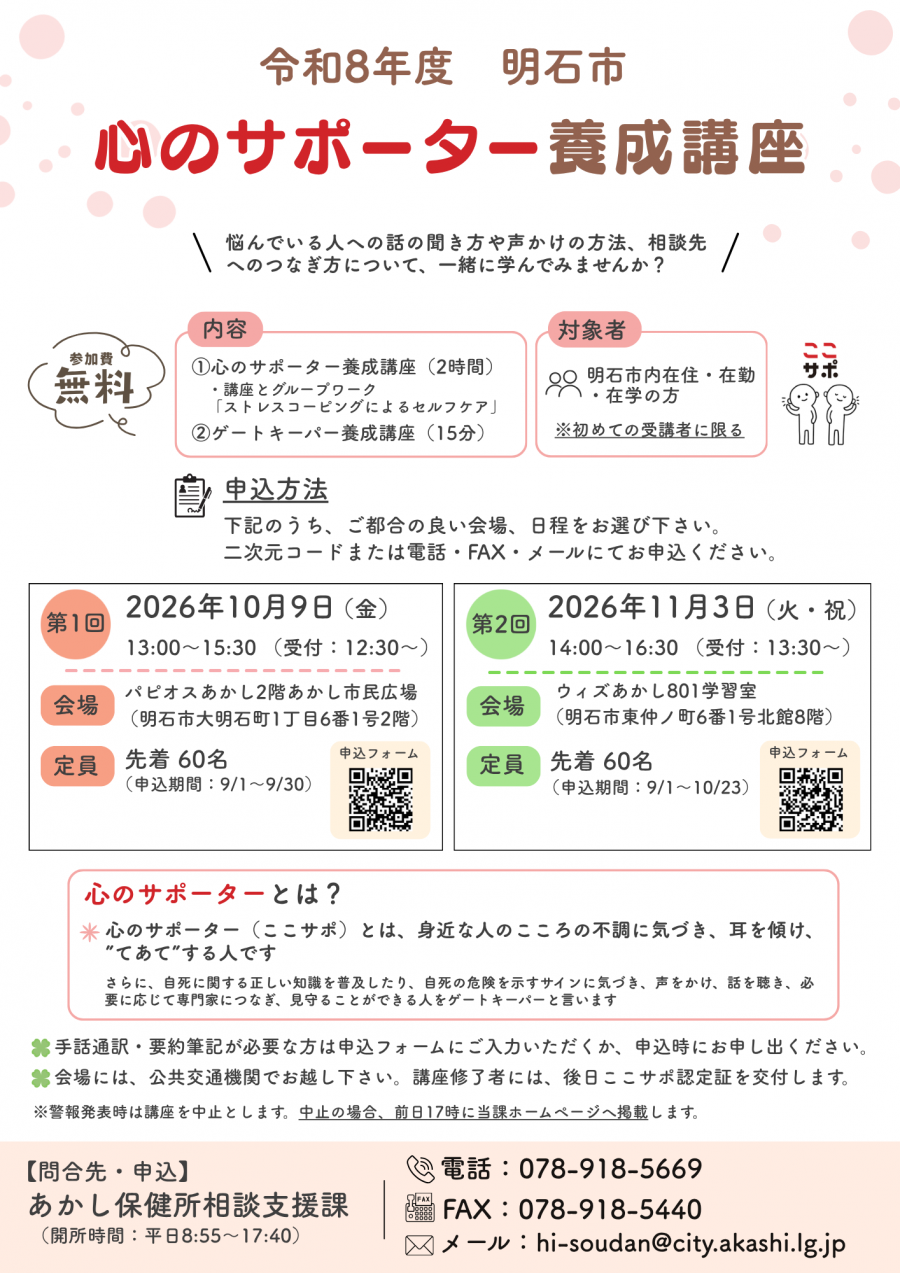 令和8年度　明石市

心のサポーター養成講座

悩んでいる人への話の聞き方や声かけの方法、相談先へのつなぎ方について、一緒に学んでみませんか？

参加費
無料

内容
①心のサポーター養成講座（2時間）
・講座とグループワーク
「ストレスコーピングによるセルフケア」
②ゲートキーパー養成講座（15分）

対象者
明石市内在住・在勤・在学の方
※初めての受講者に限る

ここサポ

申込方法
下記のうち、ご都合の良い会場、日程をお選び下さい。
二次元コードまたは電話・FAX・メールにてお申込ください。

第1回
2026年10月9日（金）
13:00～15:30（受付：12:30～）
会場
パピオスあかし2階あかし市民広場
（明石市大明石町1丁目6番1号2階）
定員
先着 60名
（申込期間：9/1～9/30）
申込フォーム

第2回
2026年11月3日（火・祝）
14:00～16:30（受付：13:30～）
会場
ウィズあかし801学習室
（明石市東仲ノ町6番1号北館8階）
定員
先着 60名
（申込期間：9/1～10/23）
申込フォーム

心のサポーターとは？
心のサポーター（ここサポ）とは、身近な人のこころの不調に気づき、耳を傾け、"てあて"する人です
さらに、自死に関する正しい知識を普及したり、自死の危険を示すサインに気づき、声をかけ、話を聴き、必要に応じて専門家につなぎ、見守ることができる人をゲートキーパーと言います

手話通訳・要約筆記が必要な方は申込フォームにご入力いただくか、申込時にお申し出ください。
会場には、公共交通機関でお越し下さい。講座修了者には、後日ここサポ認定証を交付します。
※警報発表時は講座を中止とします。中止の場合、前日17時に当課ホームページへ掲載します。

【問合先・申込】
あかし保健所相談支援課
（開所時間：平日8:55～17:40）

電話：078-918-5669
FAX：078-918-5440
メール：hi-soudan@city.akashi.lg.jp